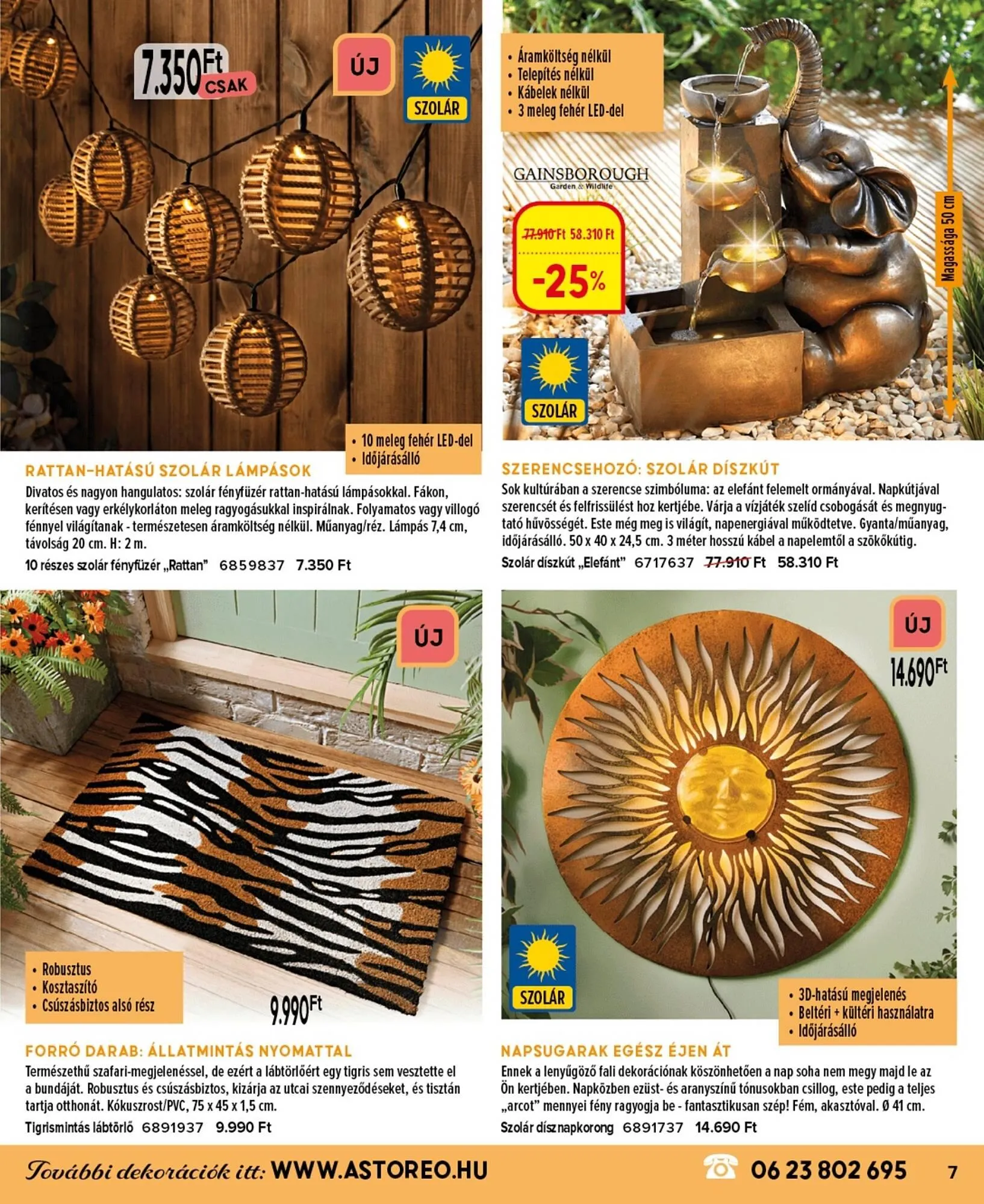 7.350Ft
CSAK

ÚJ

SZOLÁR

• 10 meleg fehér LED-del
• Időjárásálló

RATTAN-HATÁSÚ SZOLÁR LÁMPÁSOK

Divatos és nagyon hangulatos: szolár fényfüzér rattan-hatású lámpásokkal. Fákon, kerítésen vagy erkélykorláton meleg ragyogásukkal inspirálnak. Folyamatos vagy villogó fénnyel világítanak - természetesen áramköltség nélkül. Műanyag/réz. Lámpás 7,4 cm, távolság 20 cm. H: 2 m.

10 részes szolár fényfüzér „Rattan" 6859837 7.350 Ft

• Áramköltség nélkül
• Telepítés nélkül
• Kábelek nélkül
• 3 meleg fehér LED-del

GAINSBOROUGH
Garden & Wildlife

77.910 Ft 58.310 Ft
-25%

SZOLÁR

Magassága 50 cm

SZERENCSEHOZÓ: SZOLÁR DÍSZKÚT

Sok kultúrában a szerencse szimbóluma: az elefánt felemelt ormányával. Napkútjával szerencsét és felfrissülést hoz kertjébe. Várja a vízjáték szelíd csobogását és megnyugtató hűvösségét. Este még meg is világít, napenergiával működtetve. Gyanta/műanyag, időjárásálló. 50 x 40 x 24,5 cm. 3 méter hosszú kábel a napelemtől a szökőkútig.

Szolár díszkút „Elefánt" 6717637 77.910 Ft 58.310 Ft

ÚJ

• Robusztus
• Kosztaszító
• Csúszásbiztos alsó rész

9.990Ft

FORRÓ DARAB: ÁLLATMINTÁS NYOMATTAL

Természethű szafari-megjelenéssel, de ezért a lábtörlőért egy tigris sem vesztette el a bundáját. Robusztus és csúszásbiztos, kizárja az utcai szennyeződéseket, és tisztán tartja otthonát. Kókuszrost/PVC, 75 x 45 x 1,5 cm.

Tigrismintás lábtörlő 6891937 9.990 Ft

ÚJ

14.690Ft

SZOLÁR

• 3D-hatású megjelenés
• Beltéri + kültéri használatra
• Időjárásálló

NAPSUGARAK EGÉSZ ÉJEN ÁT

Ennek a lenyűgöző fali dekorációnak köszönhetően a nap soha nem megy majd le az Ön kertjében. Napközben ezüst- és aranyszínű tónusokban csillog, este pedig a teljes „arcot" mennyei fény ragyogja be - fantasztikusan szép! Fém, akasztóval. Ø 41 cm.

Szolár dísznapkorong 6891737 14.690 Ft

További dekorációk itt: WWW.ASTOREO.HU 06 23 802 695 7